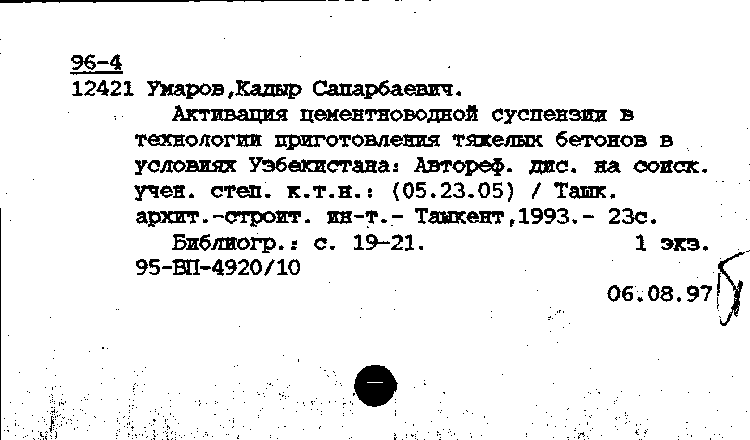 96-4
12421 Умаров,Кадыр Сапарбаевич.

Активация цементноводной суспензии в технологии приготовления тяжелых бетонов в условиях Узбекистана: Автореф. дис. на соиск. учен. степ. к.т.н.: (05.23.05) / Ташк. архит.-строит. ин-т.- Ташкент,1993.- 23с.

Библиогр.: с. 19-21. 1 экз.
95-ВП-4920/10

06.08.97